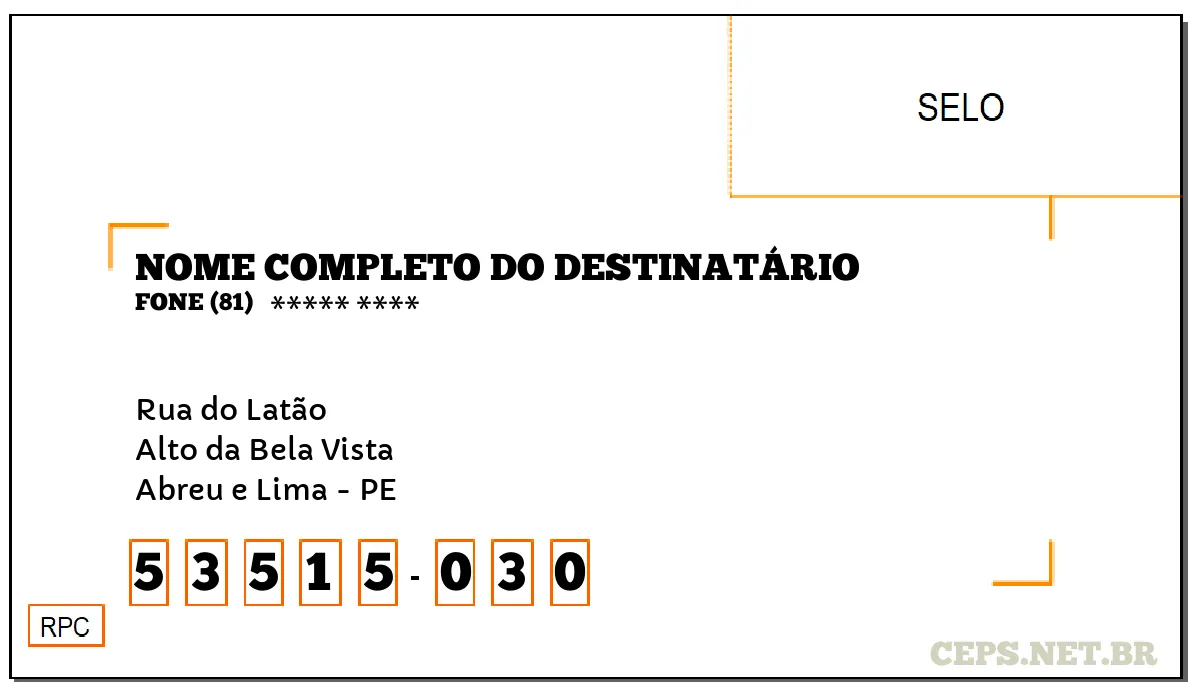 SELO

NOME COMPLETO DO DESTINATÁRIO
FONE (81) ***** ****

Rua do Latão
Alto da Bela Vista
Abreu e Lima - PE

5 3 5 1 5 - 0 3 0

RPC

CEPS.NET.BR